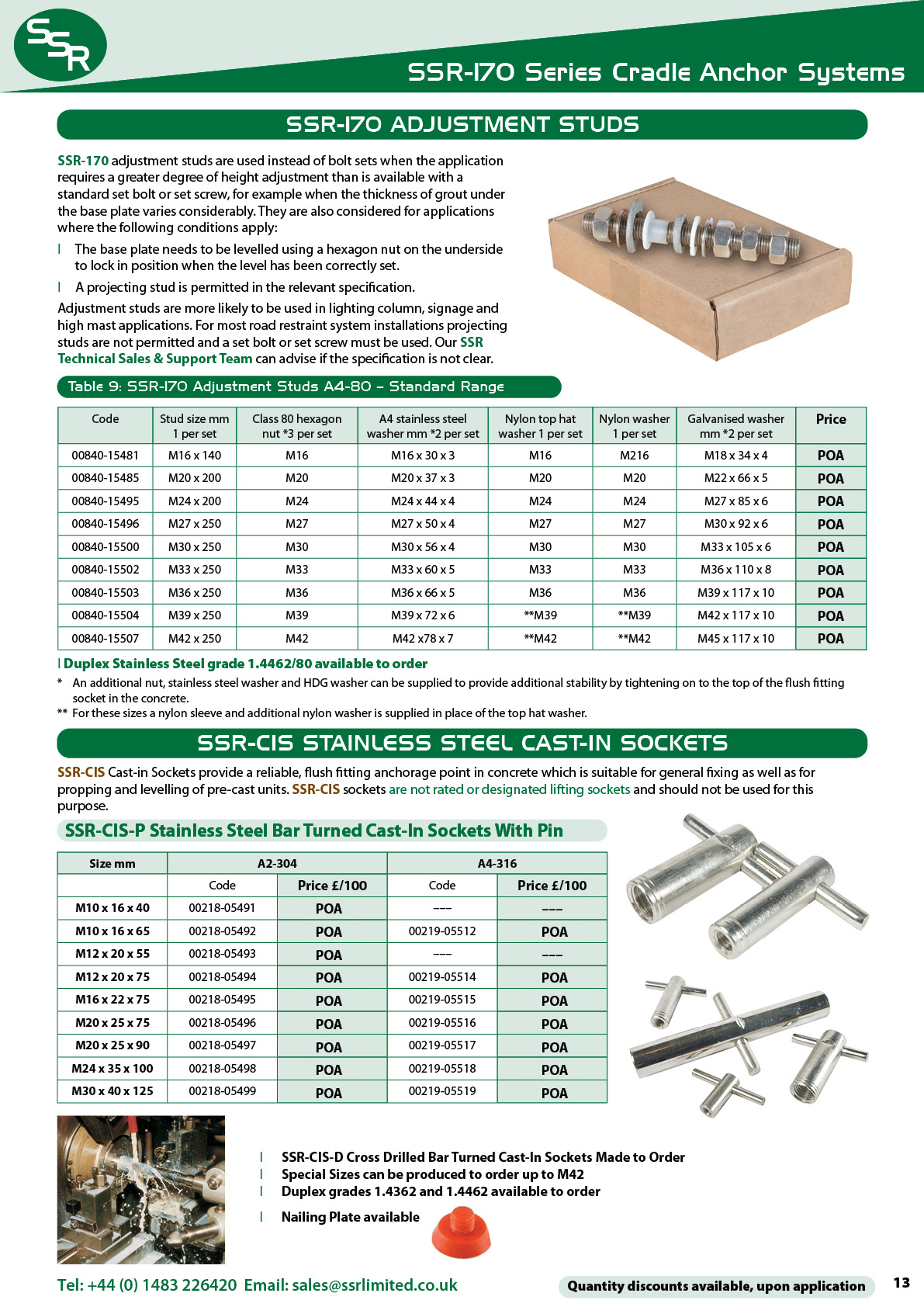 SSR

SSR-170 Series Cradle Anchor Systems

SSR-170 ADJUSTMENT STUDS

SSR-170 adjustment studs are used instead of bolt sets when the application requires a greater degree of height adjustment than is available with a standard set bolt or set screw, for example when the thickness of grout under the base plate varies considerably. They are also considered for applications where the following conditions apply:

l The base plate needs to be levelled using a hexagon nut on the underside to lock in position when the level has been correctly set.

l A projecting stud is permitted in the relevant specification.

Adjustment studs are more likely to be used in lighting column, signage and high mast applications. For most road restraint system installations projecting studs are not permitted and a set bolt or set screw must be used. Our SSR Technical Sales & Support Team can advise if the specification is not clear.

Table 9: SSR-170 Adjustment Studs A4-80 – Standard Range

| Code | Stud size mm 1 per set | Class 80 hexagon nut *3 per set | A4 stainless steel washer mm *2 per set | Nylon top hat washer 1 per set | Nylon washer 1 per set | Galvanised washer mm *2 per set | Price |
|---|---|---|---|---|---|---|---|
| 00840-15481 | M16 x 140 | M16 | M16 x 30 x 3 | M16 | M216 | M18 x 34 x 4 | POA |
| 00840-15485 | M20 x 200 | M20 | M20 x 37 x 3 | M20 | M20 | M22 x 66 x 5 | POA |
| 00840-15495 | M24 x 200 | M24 | M24 x 44 x 4 | M24 | M24 | M27 x 85 x 6 | POA |
| 00840-15496 | M27 x 250 | M27 | M27 x 50 x 4 | M27 | M27 | M30 x 92 x 6 | POA |
| 00840-15500 | M30 x 250 | M30 | M30 x 56 x 4 | M30 | M30 | M33 x 105 x 6 | POA |
| 00840-15502 | M33 x 250 | M33 | M33 x 60 x 5 | M33 | M33 | M36 x 110 x 8 | POA |
| 00840-15503 | M36 x 250 | M36 | M36 x 66 x 5 | M36 | M36 | M39 x 117 x 10 | POA |
| 00840-15504 | M39 x 250 | M39 | M39 x 72 x 6 | **M39 | **M39 | M42 x 117 x 10 | POA |
| 00840-15507 | M42 x 250 | M42 | M42 x78 x 7 | **M42 | **M42 | M45 x 117 x 10 | POA |

l Duplex Stainless Steel grade 1.4462/80 available to order

* An additional nut, stainless steel washer and HDG washer can be supplied to provide additional stability by tightening on to the top of the flush fitting socket in the concrete.
** For these sizes a nylon sleeve and additional nylon washer is supplied in place of the top hat washer.

SSR-CIS STAINLESS STEEL CAST-IN SOCKETS

SSR-CIS Cast-in Sockets provide a reliable, flush fitting anchorage point in concrete which is suitable for general fixing as well as for propping and levelling of pre-cast units. SSR-CIS sockets are not rated or designated lifting sockets and should not be used for this purpose.

SSR-CIS-P Stainless Steel Bar Turned Cast-In Sockets With Pin

| Size mm | A2-304 | | A4-316 | |
|---|---|---|---|---|
| | Code | Price £/100 | Code | Price £/100 |
| M10 x 16 x 40 | 00218-05491 | POA | ––– | ––– |
| M10 x 16 x 65 | 00218-05492 | POA | 00219-05512 | POA |
| M12 x 20 x 55 | 00218-05493 | POA | ––– | ––– |
| M12 x 20 x 75 | 00218-05494 | POA | 00219-05514 | POA |
| M16 x 22 x 75 | 00218-05495 | POA | 00219-05515 | POA |
| M20 x 25 x 75 | 00218-05496 | POA | 00219-05516 | POA |
| M20 x 25 x 90 | 00218-05497 | POA | 00219-05517 | POA |
| M24 x 35 x 100 | 00218-05498 | POA | 00219-05518 | POA |
| M30 x 40 x 125 | 00218-05499 | POA | 00219-05519 | POA |

l SSR-CIS-D Cross Drilled Bar Turned Cast-In Sockets Made to Order
l Special Sizes can be produced to order up to M42
l Duplex grades 1.4362 and 1.4462 available to order
l Nailing Plate available

Tel: +44 (0) 1483 226420 Email: sales@ssrlimited.co.uk

Quantity discounts available, upon application

13